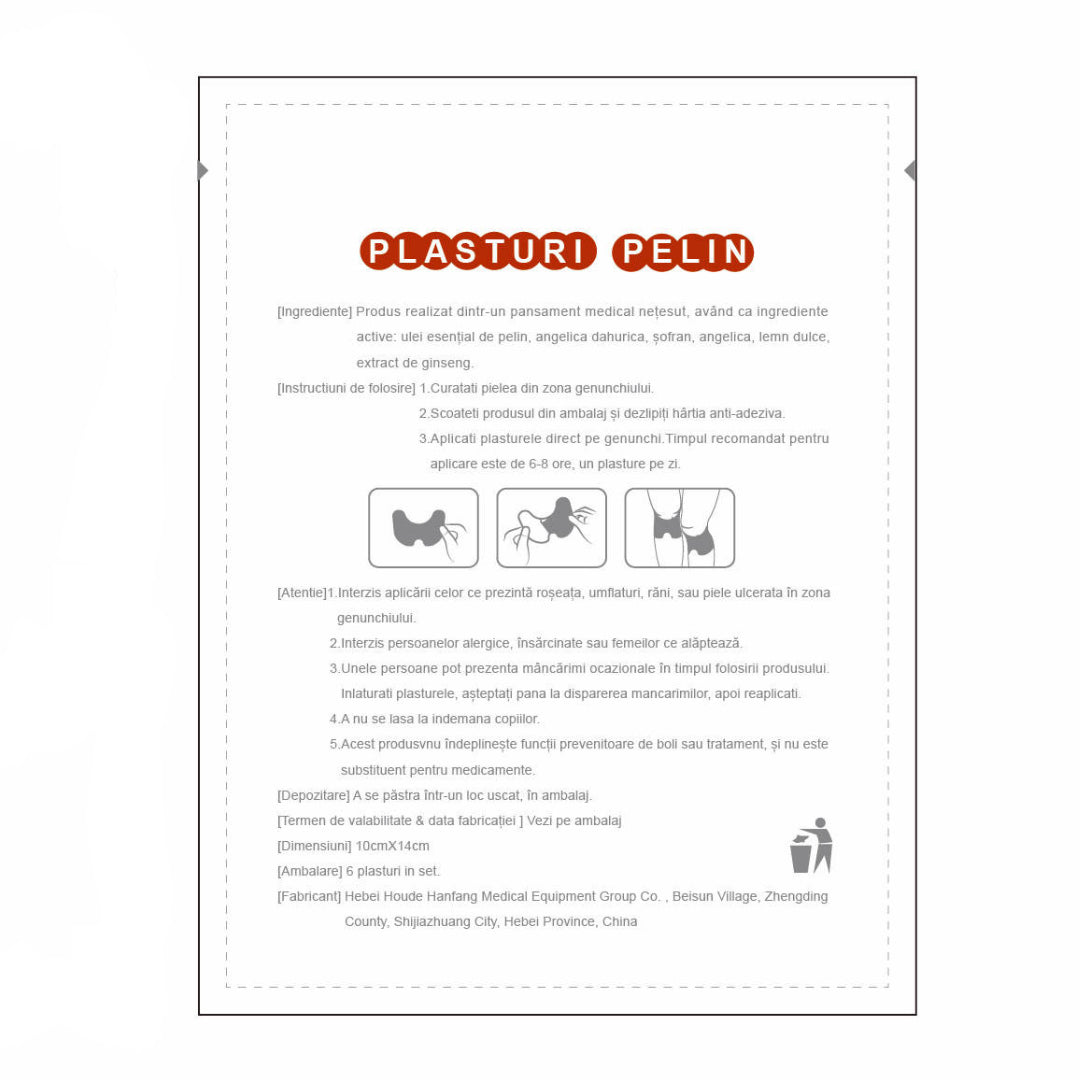 PLASTURI PELIN

[Ingrediente] Produs realizat dintr-un pansament medical nețesut, având ca ingrediente active: ulei esențial de pelin, angelica dahurica, șofran, angelica, lemn dulce, extract de ginseng.

[Instructiuni de folosire] 1.Curatati pielea din zona genunchiului.
2.Scoateti produsul din ambalaj și dezlipiți hârtia anti-adeziva.
3.Aplicati plasturele direct pe genunchi.Timpul recomandat pentru aplicare este de 6-8 ore, un plasture pe zi.

[Atentie]1.Interzis aplicării celor ce prezintă roșeața, umflaturi, răni, sau piele ulcerata în zona genunchiului.
2.Interzis persoanelor alergice, însărcinate sau femeilor ce alăptează.
3.Unele persoane pot prezenta mâncărimi ocazionale în timpul folosirii produsului. Inlaturati plasturele, așteptați pana la disparerea mancarimilor, apoi reaplicati.
4.A nu se lasa la indemana copiilor.
5.Acest produsvnu îndeplinește funcții prevenitoare de boli sau tratament, și nu este substituent pentru medicamente.

[Depozitare] A se păstra într-un loc uscat, în ambalaj.
[Termen de valabilitate & data fabricației ] Vezi pe ambalaj
[Dimensiuni] 10cmX14cm
[Ambalare] 6 plasturi in set.
[Fabricant] Hebei Houde Hanfang Medical Equipment Group Co. , Beisun Village, Zhengding County, Shijiazhuang City, Hebei Province, China